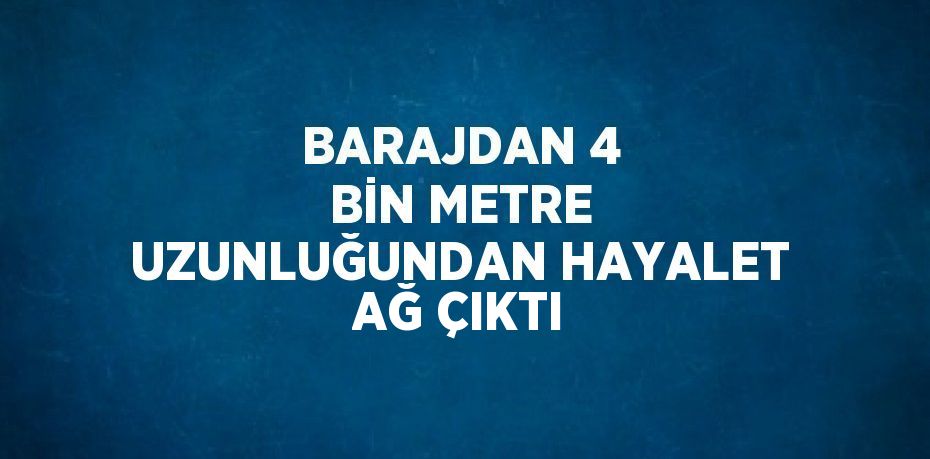 BARAJDAN 4
BİN METRE
UZUNLUĞUNDAN HAYALET
AĞ ÇIKTI